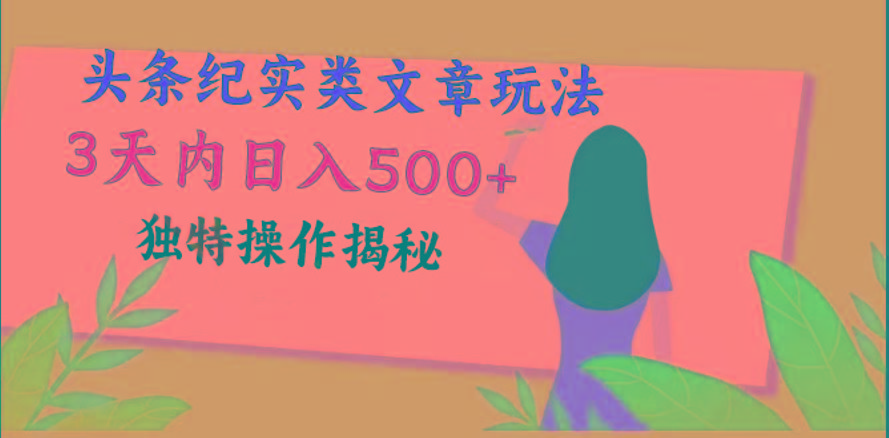 头条纪实类文章玩法

3天内日入500+

独特操作揭秘